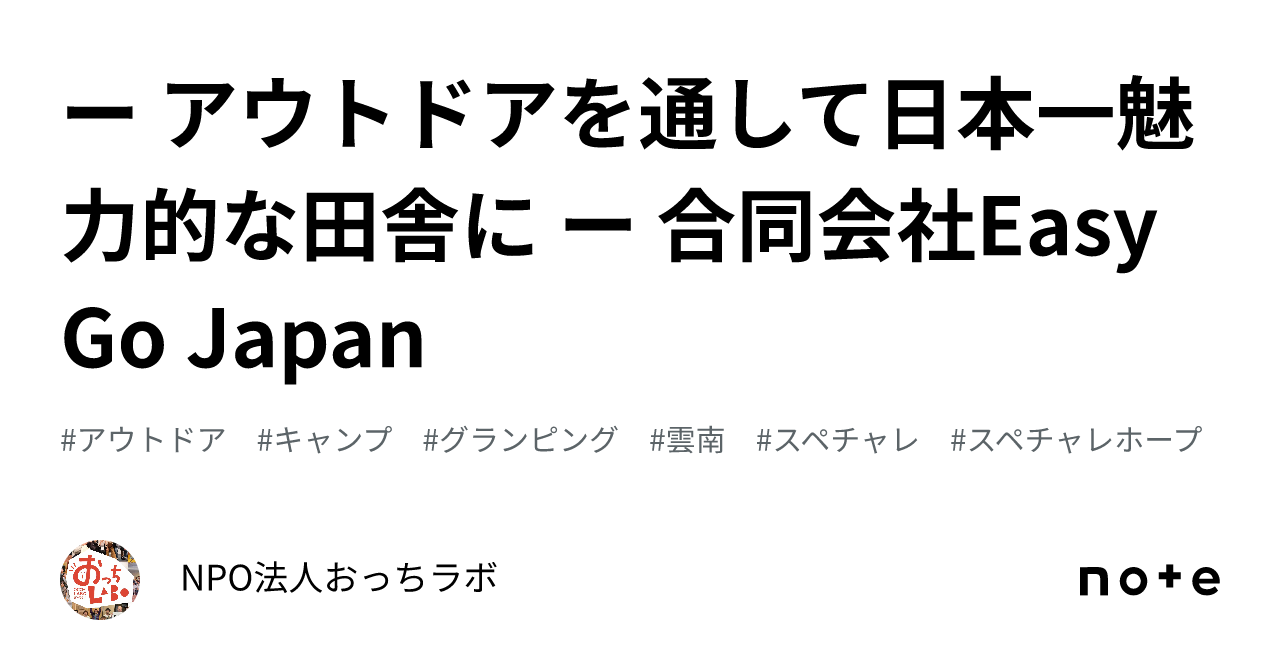 ー アウトドアを通して日本一魅力的な田舎に ー 合同会社Easy Go Japan

#アウトドア #キャンプ #グランピング #雲南 #スペチャレ #スペチャレホープ

おっちLABO

NPO法人おっちラボ

note